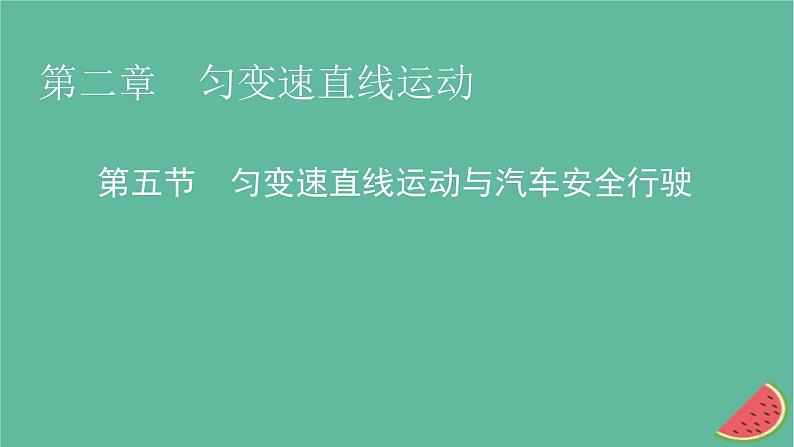 第二章　匀变速直线运动

第五节　匀变速直线运动与汽车安全行驶